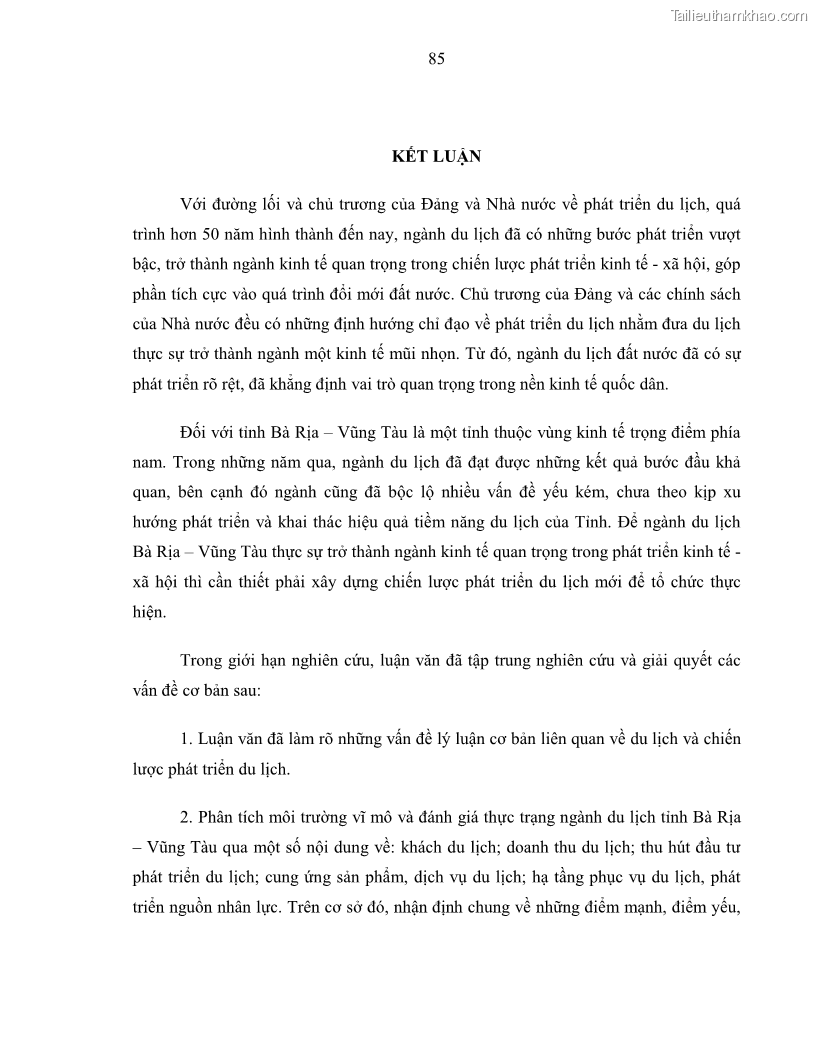 Tailieuthamkhao.com

85

KẾT LUẬN

Với đường lối và chủ trương của Đảng và Nhà nước về phát triển du lịch, quá trình hơn 50 năm hình thành đến nay, ngành du lịch đã có những bước phát triển vượt bậc, trở thành ngành kinh tế quan trọng trong chiến lược phát triển kinh tế - xã hội, góp phần tích cực vào quá trình đổi mới đất nước. Chủ trương của Đảng và các chính sách của Nhà nước đều có những định hướng chỉ đạo về phát triển du lịch nhằm đưa du lịch thực sự trở thành ngành một kinh tế mũi nhọn. Từ đó, ngành du lịch đất nước đã có sự phát triển rõ rệt, đã khẳng định vai trò quan trọng trong nền kinh tế quốc dân.

Đối với tỉnh Bà Rịa – Vũng Tàu là một tỉnh thuộc vùng kinh tế trọng điểm phía nam. Trong những năm qua, ngành du lịch đã đạt được những kết quả bước đầu khả quan, bên cạnh đó ngành cũng đã bộc lộ nhiều vấn đề yếu kém, chưa theo kịp xu hướng phát triển và khai thác hiệu quả tiềm năng du lịch của Tỉnh. Để ngành du lịch Bà Rịa – Vũng Tàu thực sự trở thành ngành kinh tế quan trọng trong phát triển kinh tế - xã hội thì cần thiết phải xây dựng chiến lược phát triển du lịch mới để tổ chức thực hiện.

Trong giới hạn nghiên cứu, luận văn đã tập trung nghiên cứu và giải quyết các vấn đề cơ bản sau:

1. Luận văn đã làm rõ những vấn đề lý luận cơ bản liên quan về du lịch và chiến lược phát triển du lịch.

2. Phân tích môi trường vĩ mô và đánh giá thực trạng ngành du lịch tỉnh Bà Rịa – Vũng Tàu qua một số nội dung về: khách du lịch; doanh thu du lịch; thu hút đầu tư phát triển du lịch; cung ứng sản phẩm, dịch vụ du lịch; hạ tầng phục vụ du lịch, phát triển nguồn nhân lực. Trên cơ sở đó, nhận định chung về những điểm mạnh, điểm yếu,